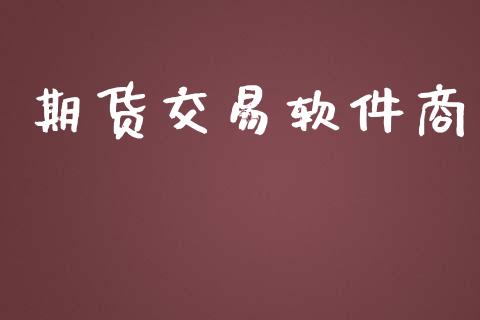 期货交易软件商